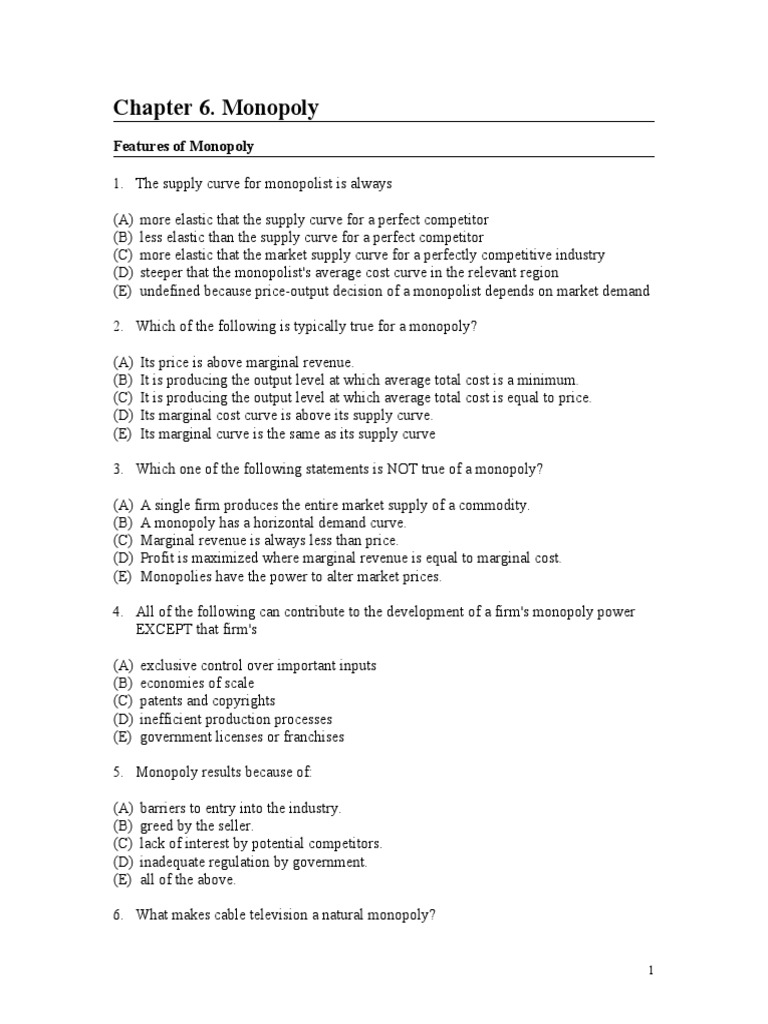 Chapter 6. Monopoly

Features of Monopoly

1. The supply curve for monopolist is always

(A) more elastic that the supply curve for a perfect competitor
(B) less elastic than the supply curve for a perfect competitor
(C) more elastic that the market supply curve for a perfectly competitive industry
(D) steeper that the monopolist's average cost curve in the relevant region
(E) undefined because price-output decision of a monopolist depends on market demand

2. Which of the following is typically true for a monopoly?

(A) Its price is above marginal revenue.
(B) It is producing the output level at which average total cost is a minimum.
(C) It is producing the output level at which average total cost is equal to price.
(D) Its marginal cost curve is above its supply curve.
(E) Its marginal curve is the same as its supply curve

3. Which one of the following statements is NOT true of a monopoly?

(A) A single firm produces the entire market supply of a commodity.
(B) A monopoly has a horizontal demand curve.
(C) Marginal revenue is always less than price.
(D) Profit is maximized where marginal revenue is equal to marginal cost.
(E) Monopolies have the power to alter market prices.

4. All of the following can contribute to the development of a firm's monopoly power EXCEPT that firm's

(A) exclusive control over important inputs
(B) economies of scale
(C) patents and copyrights
(D) inefficient production processes
(E) government licenses or franchises

5. Monopoly results because of:

(A) barriers to entry into the industry.
(B) greed by the seller.
(C) lack of interest by potential competitors.
(D) inadequate regulation by government.
(E) all of the above.

6. What makes cable television a natural monopoly?

1